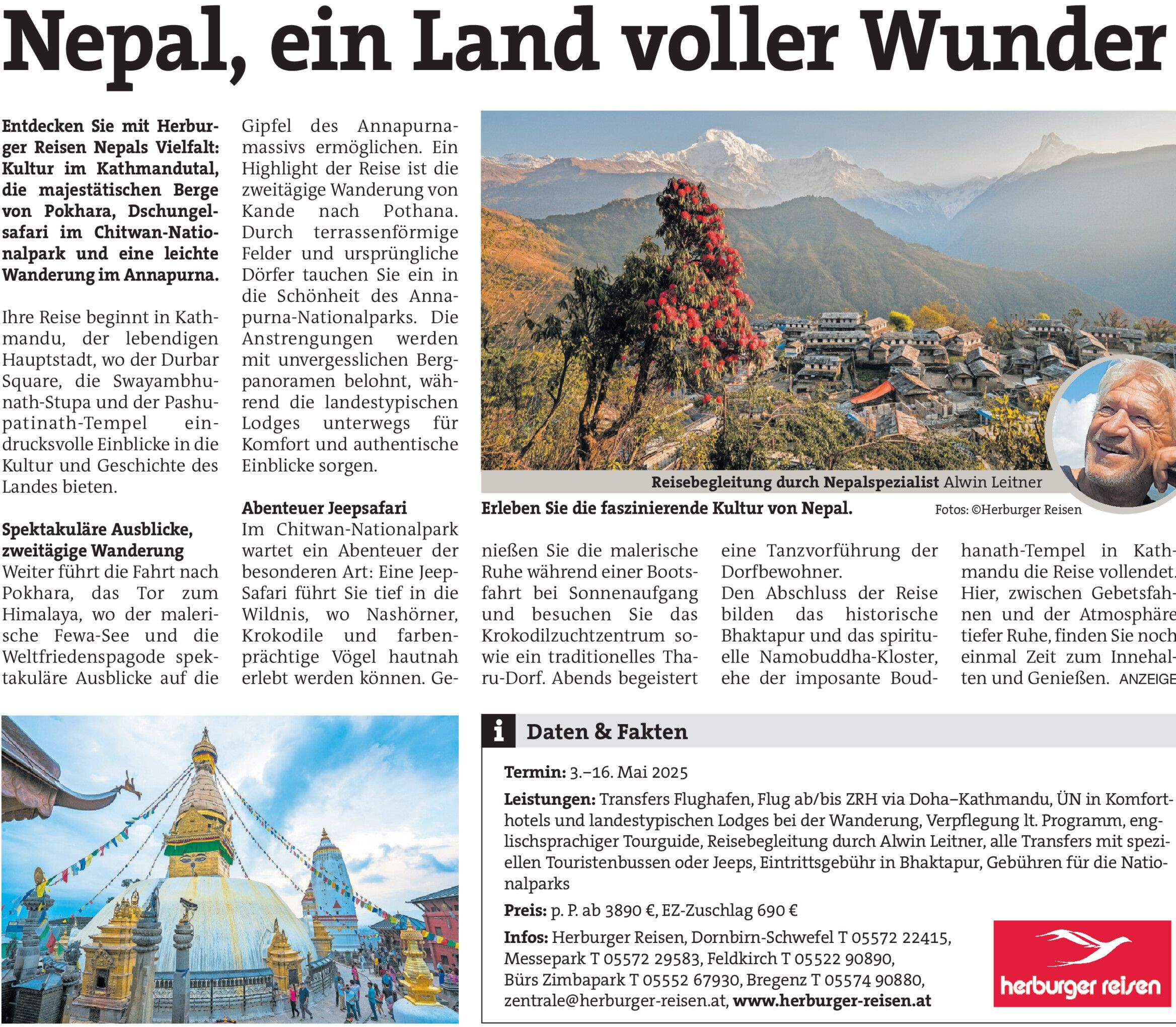 Nepal, ein Land voller Wunder

Entdecken Sie mit Herburger Reisen Nepals Vielfalt: Kultur im Kathmandutal, die majestätischen Berge von Pokhara, Dschungelsafari im Chitwan-Nationalpark und eine leichte Wanderung im Annapurna.

Ihre Reise beginnt in Kathmandu, der lebendigen Hauptstadt, wo der Durbar Square, die Swayambhunath-Stupa und der Pashupatinath-Tempel eindrucksvolle Einblicke in die Kultur und Geschichte des Landes bieten.

Spektakuläre Ausblicke, zweitägige Wanderung
Weiter führt die Fahrt nach Pokhara, das Tor zum Himalaya, wo der malerische Fewa-See und die Weltfriedenspagode spektakuläre Ausblicke auf die Gipfel des Annapurnamassivs ermöglichen. Ein Highlight der Reise ist die zweitägige Wanderung von Kande nach Pothana. Durch terrassenförmige Felder und ursprüngliche Dörfer tauchen Sie ein in die Schönheit des Annapurna-Nationalparks. Die Anstrengungen werden mit unvergesslichen Bergpanoramen belohnt, während die landestypischen Lodges unterwegs für Komfort und authentische Einblicke sorgen.

Abenteuer Jeepsafari
Im Chitwan-Nationalpark wartet ein Abenteuer der besonderen Art: Eine Jeep-Safari führt Sie tief in die Wildnis, wo Nashörner, Krokodile und farbenprächtige Vögel hautnah erlebt werden können. Genießen Sie die malerische Ruhe während einer Bootsfahrt bei Sonnenaufgang und besuchen Sie das Krokodilzuchtzentrum sowie ein traditionelles Tharu-Dorf. Abends begeistert eine Tanzvorführung der Dorfbewohner.
Den Abschluss der Reise bilden das historische Bhaktapur und das spirituelle Namobuddha-Kloster, ehe der imposante Boudhanath-Tempel in Kathmandu die Reise vollendet. Hier, zwischen Gebetsfahnen und der Atmosphäre tiefer Ruhe, finden Sie noch einmal Zeit zum Innehalten und Genießen. ANZEIGE

Reisebegleitung durch Nepalspezialist Alwin Leitner
Erleben Sie die faszinierende Kultur von Nepal.
Fotos: ©Herburger Reisen

i Daten & Fakten
Termin: 3.–16. Mai 2025
Leistungen: Transfers Flughafen, Flug ab/bis ZRH via Doha–Kathmandu, ÜN in Komforthotels und landestypischen Lodges bei der Wanderung, Verpflegung lt. Programm, englischsprachiger Tourguide, Reisebegleitung durch Alwin Leitner, alle Transfers mit speziellen Touristenbussen oder Jeeps, Eintrittsgebühr in Bhaktapur, Gebühren für die Nationalparks
Preis: p. P. ab 3890 €, EZ-Zuschlag 690 €
Infos: Herburger Reisen, Dornbirn-Schwefel T 05572 22415, Messepark T 05572 29583, Feldkirch T 05522 90890, Bürs Zimbapark T 05552 67930, Bregenz T 05574 90880, zentrale@herburger-reisen.at, www.herburger-reisen.at

herburger reisen